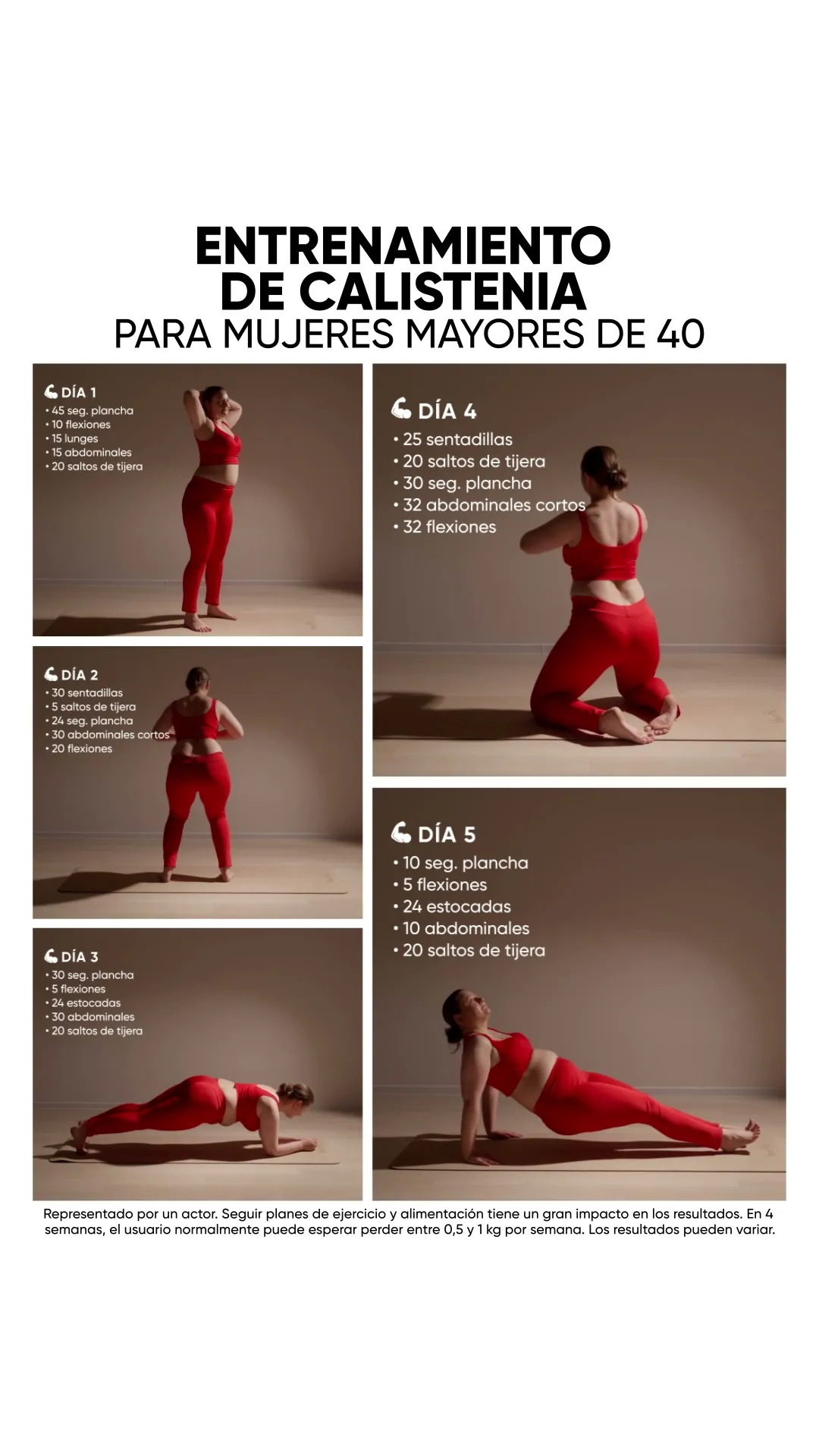 ENTRENAMIENTO DE CALISTENIA
PARA MUJERES MAYORES DE 40

DÍA 1
• 45 seg. plancha
• 10 flexiones
• 15 lunges
• 15 abdominales
• 20 saltos de tijera

DÍA 2
• 30 sentadillas
• 5 saltos de tijera
• 24 seg. plancha
• 30 abdominales cortos
• 20 flexiones

DÍA 3
• 30 seg. plancha
• 5 flexiones
• 24 estocadas
• 30 abdominales
• 20 saltos de tijera

DÍA 4
• 25 sentadillas
• 20 saltos de tijera
• 30 seg. plancha
• 32 abdominales cortos
• 32 flexiones

DÍA 5
• 10 seg. plancha
• 5 flexiones
• 24 estocadas
• 10 abdominales
• 20 saltos de tijera

Representado por un actor. Seguir planes de ejercicio y alimentación tiene un gran impacto en los resultados. En 4 semanas, el usuario normalmente puede esperar perder entre 0,5 y 1 kg por semana. Los resultados pueden variar.